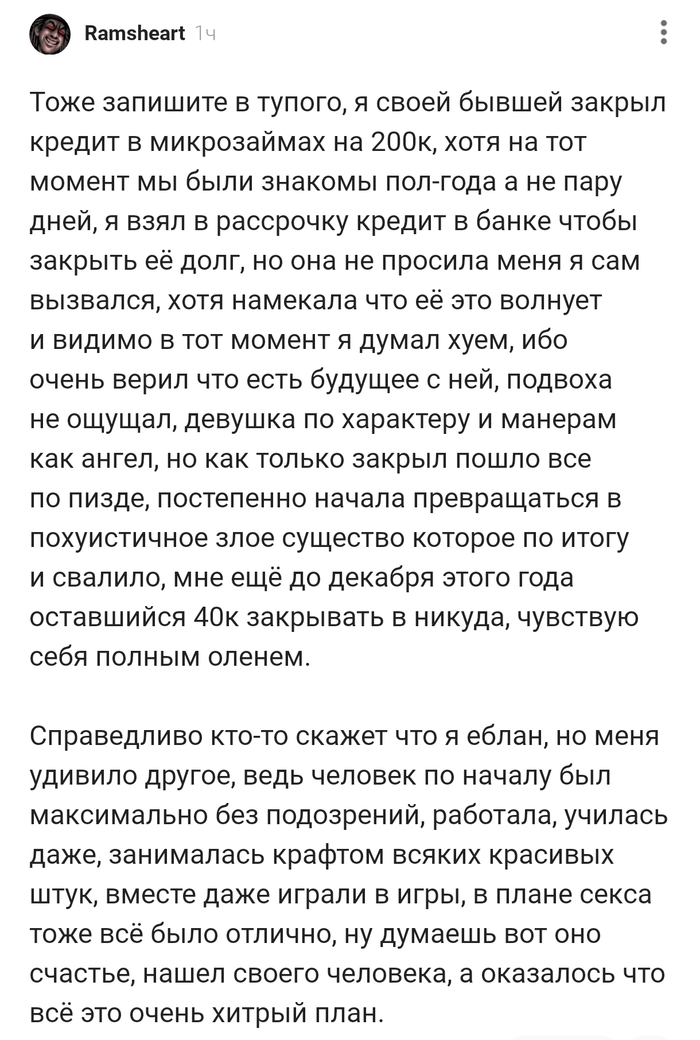 Ramsheart 1ч

Тоже запишите в тупого, я своей бывшей закрыл кредит в микрозаймах на 200к, хотя на тот момент мы были знакомы пол-года а не пару дней, я взял в рассрочку кредит в банке чтобы закрыть её долг, но она не просила меня я сам вызвался, хотя намекала что её это волнует и видимо в тот момент я думал хуем, ибо очень верил что есть будущее с ней, подвоха не ощущал, девушка по характеру и манерам как ангел, но как только закрыл пошло все по пизде, постепенно начала превращаться в похуистичное злое существо которое по итогу и свалило, мне ещё до декабря этого года оставшийся 40к закрывать в никуда, чувствую себя полным оленем.

Справедливо кто-то скажет что я еблан, но меня удивило другое, ведь человек по началу был максимально без подозрений, работала, училась даже, занималась крафтом всяких красивых штук, вместе даже играли в игры, в плане секса тоже всё было отлично, ну думаешь вот оно счастье, нашел своего человека, а оказалось что всё это очень хитрый план.